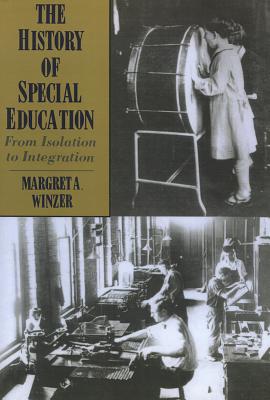 THE HISTORY OF SPECIAL EDUCATION

From Isolation to Integration

MARGRET A. WINZER